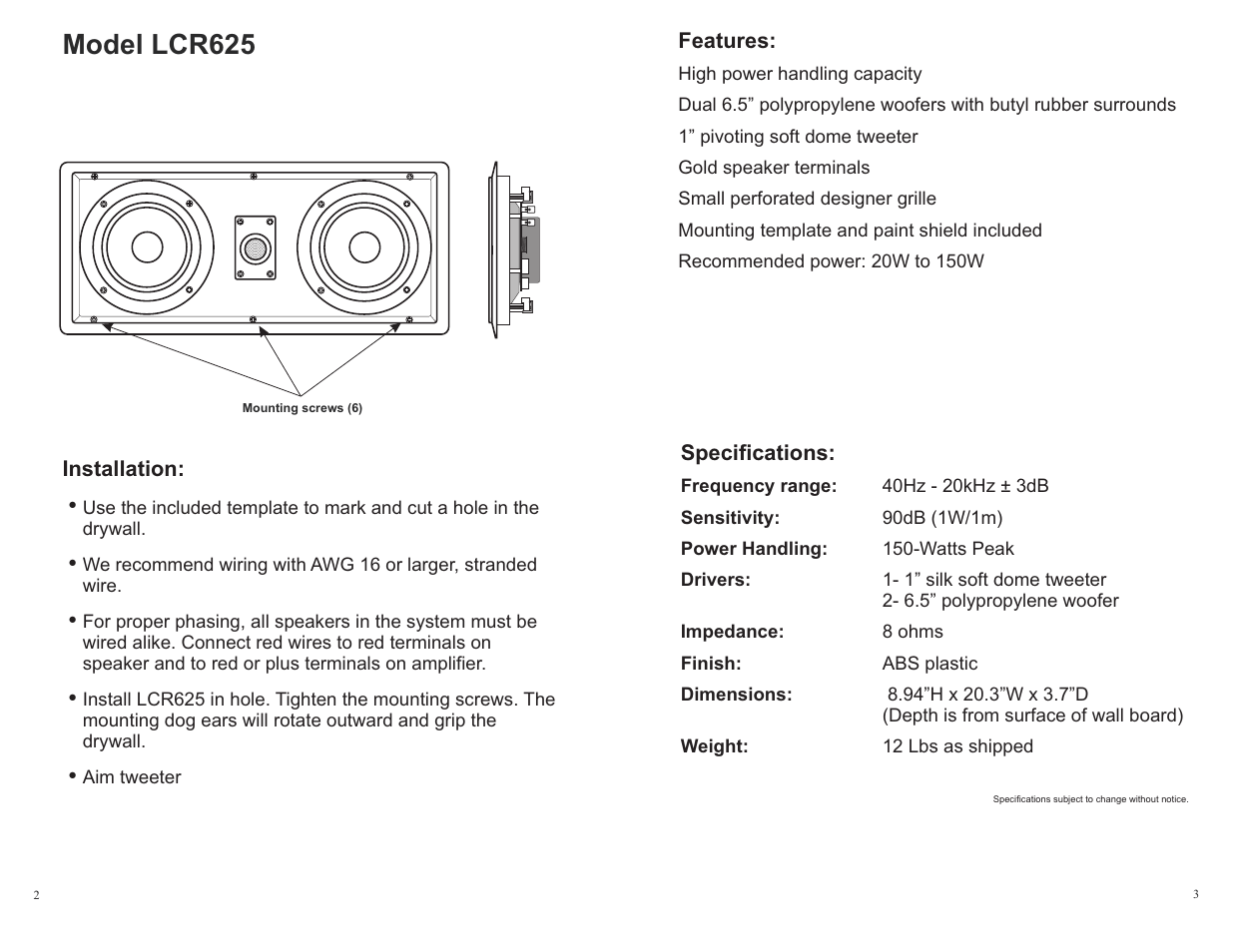 Model LCR625

Mounting screws (6)

Installation:

• Use the included template to mark and cut a hole in the drywall.

• We recommend wiring with AWG 16 or larger, stranded wire.

• For proper phasing, all speakers in the system must be wired alike. Connect red wires to red terminals on speaker and to red or plus terminals on amplifier.

• Install LCR625 in hole. Tighten the mounting screws. The mounting dog ears will rotate outward and grip the drywall.

• Aim tweeter

2

Features:

High power handling capacity

Dual 6.5” polypropylene woofers with butyl rubber surrounds

1” pivoting soft dome tweeter

Gold speaker terminals

Small perforated designer grille

Mounting template and paint shield included

Recommended power: 20W to 150W

Specifications:

| | |
|---|---|
| Frequency range: | 40Hz - 20kHz ± 3dB |
| Sensitivity: | 90dB (1W/1m) |
| Power Handling: | 150-Watts Peak |
| Drivers: | 1- 1” silk soft dome tweeter 2- 6.5” polypropylene woofer |
| Impedance: | 8 ohms |
| Finish: | ABS plastic |
| Dimensions: | 8.94”H x 20.3”W x 3.7”D (Depth is from surface of wall board) |
| Weight: | 12 Lbs as shipped |

Specifications subject to change without notice.

3